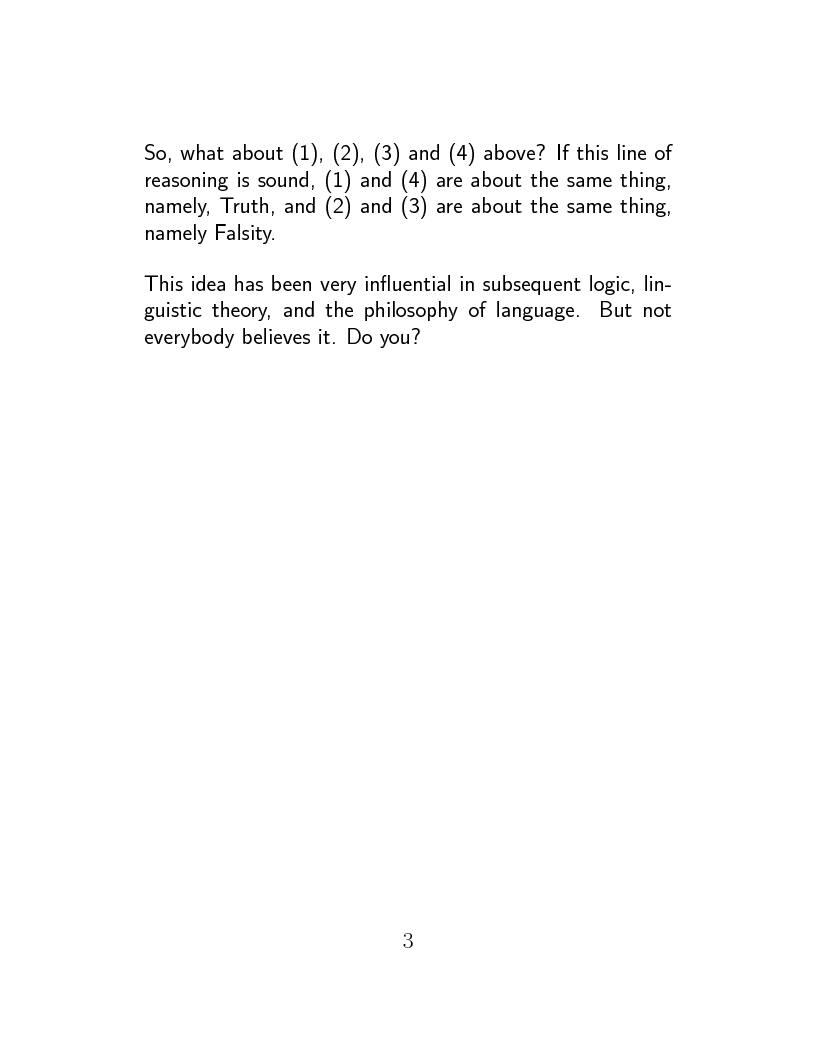 So, what about (1), (2), (3) and (4) above? If this line of reasoning is sound, (1) and (4) are about the same thing, namely, Truth, and (2) and (3) are about the same thing, namely Falsity.

This idea has been very influential in subsequent logic, linguistic theory, and the philosophy of language. But not everybody believes it. Do you?

3